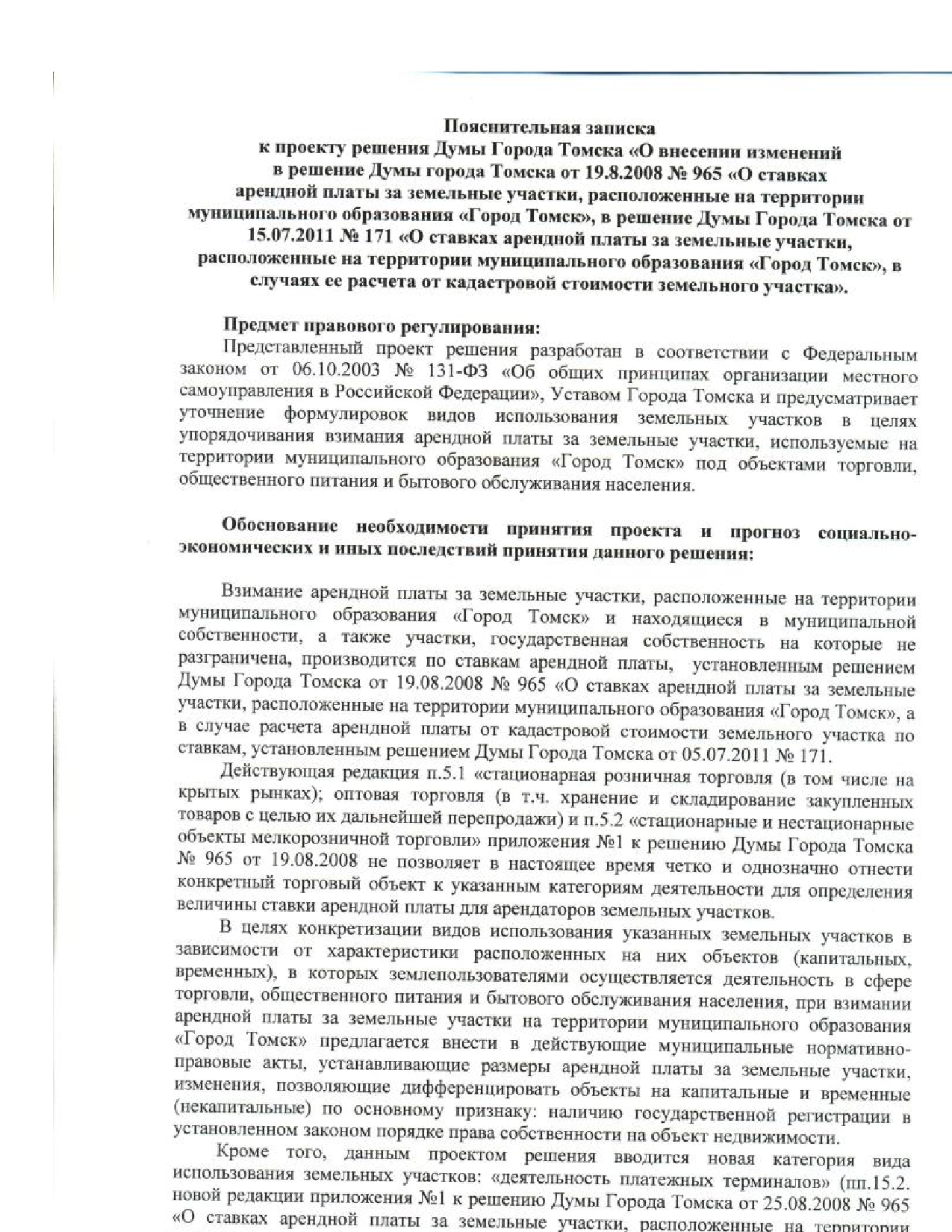 Пояснительная записка
к проекту решения Думы Города Томска «О внесении изменений в решение Думы города Томска от 19.8.2008 № 965 «О ставках арендной платы за земельные участки, расположенные на территории муниципального образования «Город Томск», в решение Думы Города Томска от 15.07.2011 № 171 «О ставках арендной платы за земельные участки, расположенные на территории муниципального образования «Город Томск», в случаях ее расчета от кадастровой стоимости земельного участка».

Предмет правового регулирования:
Представленный проект решения разработан в соответствии с Федеральным законом от 06.10.2003 № 131-ФЗ «Об общих принципах организации местного самоуправления в Российской Федерации», Уставом Города Томска и предусматривает уточнение формулировок видов использования земельных участков в целях упорядочивания взимания арендной платы за земельные участки, используемые на территории муниципального образования «Город Томск» под объектами торговли, общественного питания и бытового обслуживания населения.

Обоснование необходимости принятия проекта и прогноз социально-экономических и иных последствий принятия данного решения:

Взимание арендной платы за земельные участки, расположенные на территории муниципального образования «Город Томск» и находящиеся в муниципальной собственности, а также участки, государственная собственность на которые не разграничена, производится по ставкам арендной платы, установленным решением Думы Города Томска от 19.08.2008 № 965 «О ставках арендной платы за земельные участки, расположенные на территории муниципального образования «Город Томск», а в случае расчета арендной платы от кадастровой стоимости земельного участка по ставкам, установленным решением Думы Города Томска от 05.07.2011 № 171.
Действующая редакция п.5.1 «стационарная розничная торговля (в том числе на крытых рынках); оптовая торговля (в т.ч. хранение и складирование закупленных товаров с целью их дальнейшей перепродажи) и п.5.2 «стационарные и нестационарные объекты мелкорозничной торговли» приложения №1 к решению Думы Города Томска № 965 от 19.08.2008 не позволяет в настоящее время четко и однозначно отнести конкретный торговый объект к указанным категориям деятельности для определения величины ставки арендной платы для арендаторов земельных участков.
В целях конкретизации видов использования указанных земельных участков в зависимости от характеристики расположенных на них объектов (капитальных, временных), в которых землепользователями осуществляется деятельность в сфере торговли, общественного питания и бытового обслуживания населения, при взимании арендной платы за земельные участки на территории муниципального образования «Город Томск» предлагается внести в действующие муниципальные нормативно-правовые акты, устанавливающие размеры арендной платы за земельные участки, изменения, позволяющие дифференцировать объекты на капитальные и временные (некапитальные) по основному признаку: наличию государственной регистрации в установленном законом порядке права собственности на объект недвижимости.
Кроме того, данным проектом решения вводится новая категория вида использования земельных участков: «деятельность платежных терминалов» (пп.15.2. новой редакции приложения №1 к решению Думы Города Томска от 25.08.2008 № 965 «О ставках арендной платы за земельные участки, расположенные на территории